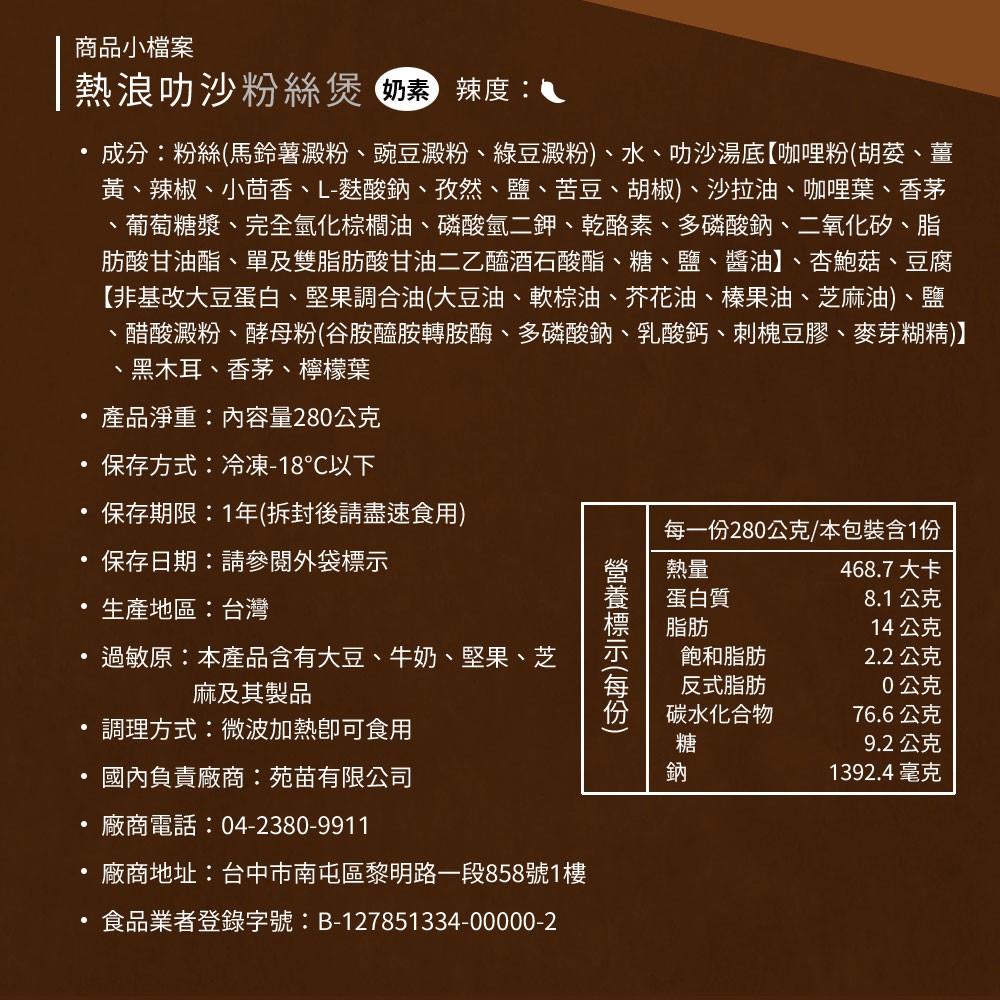 商品小檔案

熱浪叻沙粉絲煲 奶素 辣度：

• 成分：粉絲(馬鈴薯澱粉、豌豆澱粉、綠豆澱粉)、水、叻沙湯底【咖哩粉(胡荽、薑黃、辣椒、小茴香、L-麩酸鈉、孜然、鹽、苦豆、胡椒)、沙拉油、咖哩葉、香茅、葡萄糖漿、完全氫化棕櫚油、磷酸氫二鉀、乾酪素、多磷酸鈉、二氧化矽、脂肪酸甘油酯、單及雙脂肪酸甘油二乙醯酒石酸酯、糖、鹽、醬油】、杏鮑菇、豆腐【非基改大豆蛋白、堅果調合油(大豆油、軟棕油、芥花油、榛果油、芝麻油)、鹽、醋酸澱粉、酵母粉(谷胺醯胺轉胺酶、多磷酸鈉、乳酸鈣、刺槐豆膠、麥芽糊精)】、黑木耳、香茅、檸檬葉

• 產品淨重：內容量280公克

• 保存方式：冷凍-18°C以下

• 保存期限：1年(拆封後請盡速食用)

• 保存日期：請參閱外袋標示

• 生產地區：台灣

• 過敏原：本產品含有大豆、牛奶、堅果、芝麻及其製品

• 調理方式：微波加熱即可食用

• 國內負責廠商：苑苗有限公司

• 廠商電話：04-2380-9911

• 廠商地址：台中市南屯區黎明路一段858號1樓

• 食品業者登錄字號：B-127851334-00000-2

營養標示(每份)

每一份280公克/本包裝含1份

熱量 468.7 大卡
蛋白質 8.1 公克
脂肪 14 公克
飽和脂肪 2.2 公克
反式脂肪 0 公克
碳水化合物 76.6 公克
糖 9.2 公克
鈉 1392.4 毫克